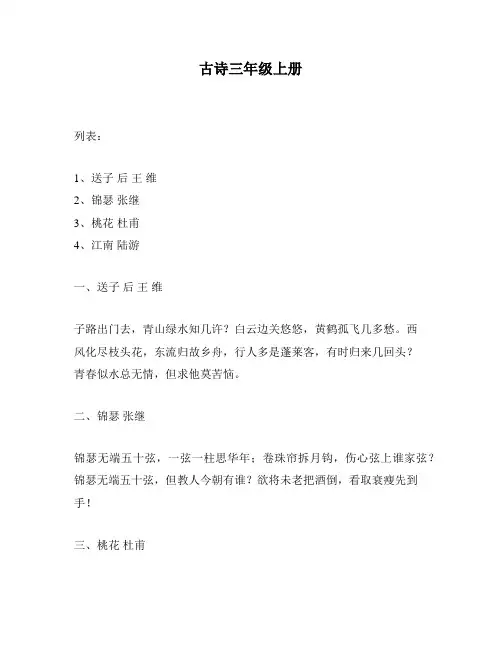 古诗三年级上册

列表：

1、送子 后 王 维
2、锦瑟 张继
3、桃花 杜甫
4、江南 陆游

一、送子 后 王 维

子路出门去，青山绿水知几许？白云边关悠悠，黄鹤孤飞几多愁。西风化尽枝头花，东流归故乡舟，行人多是蓬莱客，有时归来几回头？青春似水总无情，但求他莫苦恼。

二、锦瑟 张继

锦瑟无端五十弦，一弦一柱思华年；卷珠帘拆月钩，伤心弦上谁家弦？锦瑟无端五十弦，但教人今朝有谁？欲将未老把酒倒，看取衰瘦先到手！

三、桃花 杜甫